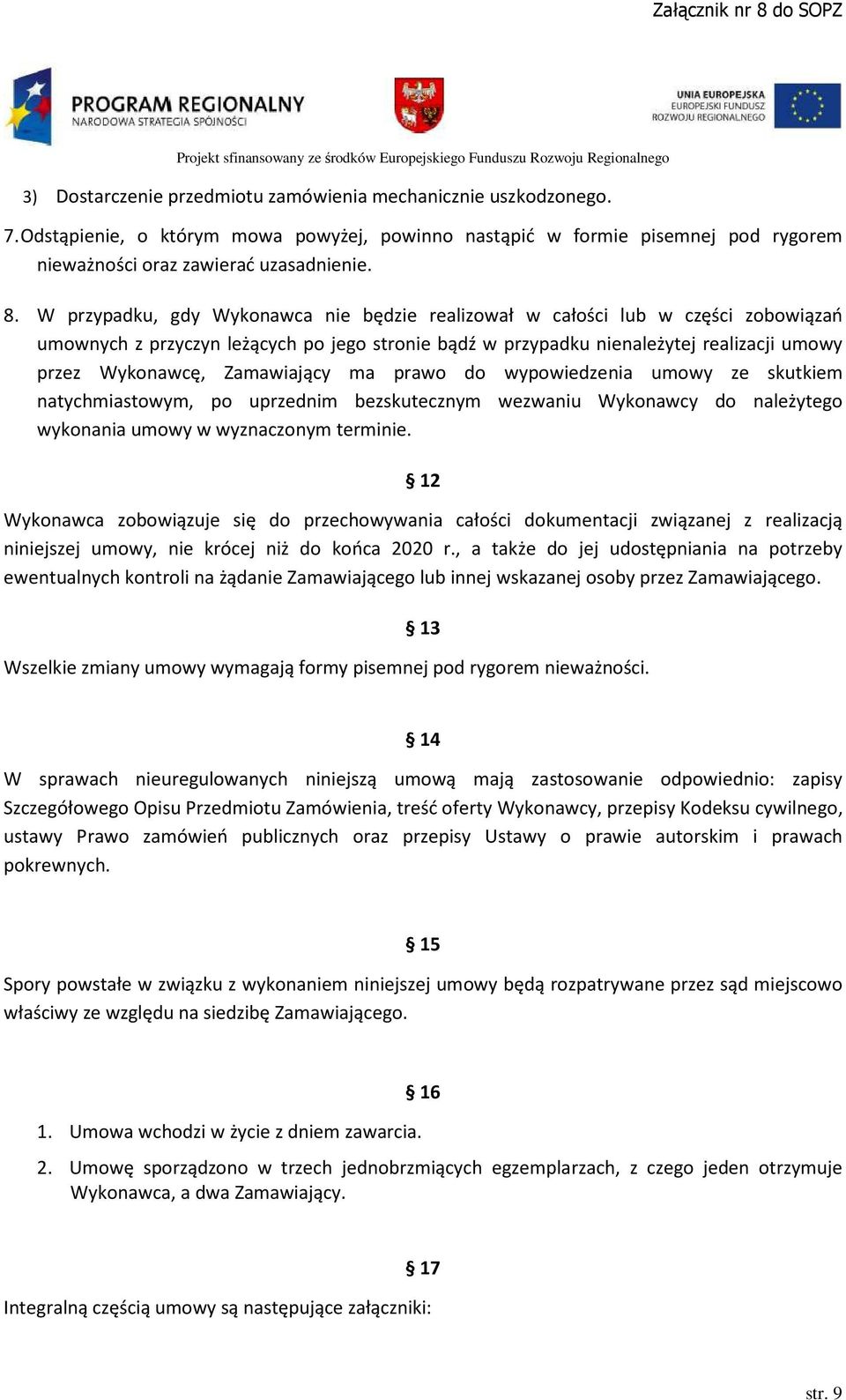 Załącznik nr 8 do SOPZ

PROGRAM REGIONALNY
NARODOWA STRATEGIA SPÓJNOŚCI

UNIA EUROPEJSKA
EUROPEJSKI FUNDUSZ
ROZWOJU REGIONALNEGO

Projekt sfinansowany ze środków Europejskiego Funduszu Rozwoju Regionalnego

3) Dostarczenie przedmiotu zamówienia mechanicznie uszkodzonego.

7. Odstąpienie, o którym mowa powyżej, powinno nastąpić w formie pisemnej pod rygorem nieważności oraz zawierać uzasadnienie.

8. W przypadku, gdy Wykonawca nie będzie realizował w całości lub w części zobowiązań umownych z przyczyn leżących po jego stronie bądź w przypadku nienależytej realizacji umowy przez Wykonawcę, Zamawiający ma prawo do wypowiedzenia umowy ze skutkiem natychmiastowym, po uprzednim bezskutecznym wezwaniu Wykonawcy do należytego wykonania umowy w wyznaczonym terminie.

§ 12

Wykonawca zobowiązuje się do przechowywania całości dokumentacji związanej z realizacją niniejszej umowy, nie krócej niż do końca 2020 r., a także do jej udostępniania na potrzeby ewentualnych kontroli na żądanie Zamawiającego lub innej wskazanej osoby przez Zamawiającego.

§ 13

Wszelkie zmiany umowy wymagają formy pisemnej pod rygorem nieważności.

§ 14

W sprawach nieuregulowanych niniejszą umową mają zastosowanie odpowiednio: zapisy Szczegółowego Opisu Przedmiotu Zamówienia, treść oferty Wykonawcy, przepisy Kodeksu cywilnego, ustawy Prawo zamówień publicznych oraz przepisy Ustawy o prawie autorskim i prawach pokrewnych.

§ 15

Spory powstałe w związku z wykonaniem niniejszej umowy będą rozpatrywane przez sąd miejscowo właściwy ze względu na siedzibę Zamawiającego.

§ 16

1. Umowa wchodzi w życie z dniem zawarcia.

2. Umowę sporządzono w trzech jednobrzmiących egzemplarzach, z czego jeden otrzymuje Wykonawca, a dwa Zamawiający.

§ 17

Integralną częścią umowy są następujące załączniki:

str. 9